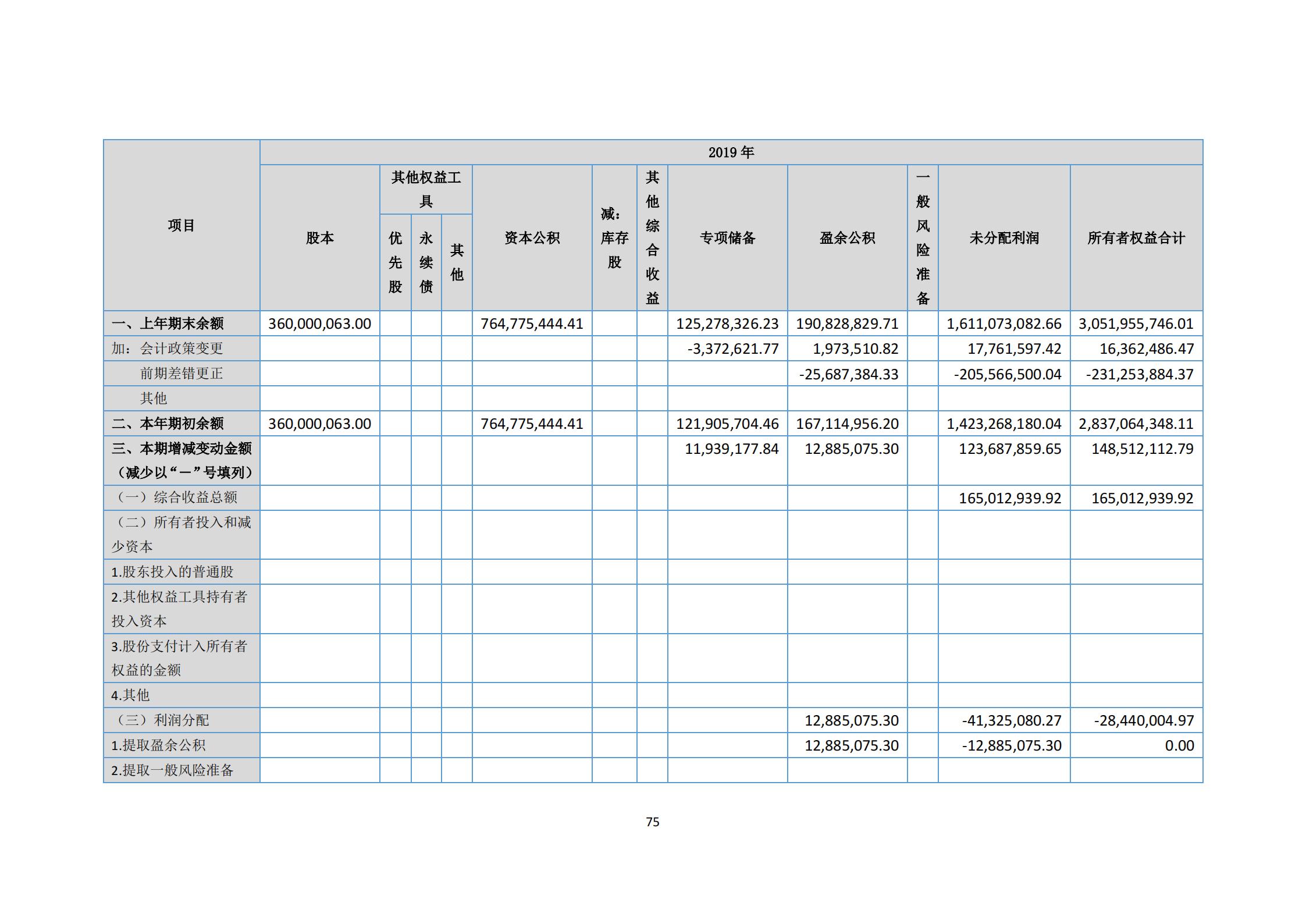 | 项目 | 2019 年 | | | | | | | | | | | |
|---|---|---|---|---|---|---|---|---|---|---|---|---|
| | 股本 | 其他权益工具 | | | 资本公积 | 减：库存股 | 其他综合收益 | 专项储备 | 盈余公积 | 一般风险准备 | 未分配利润 | 所有者权益合计 |
| | | 优先股 | 永续债 | 其他 | | | | | | | | |
| 一、上年期末余额 | 360,000,063.00 | | | | 764,775,444.41 | | | 125,278,326.23 | 190,828,829.71 | | 1,611,073,082.66 | 3,051,955,746.01 |
| 加：会计政策变更 | | | | | | | | -3,372,621.77 | 1,973,510.82 | | 17,761,597.42 | 16,362,486.47 |
| 前期差错更正 | | | | | | | | | -25,687,384.33 | | -205,566,500.04 | -231,253,884.37 |
| 其他 | | | | | | | | | | | | |
| 二、本年期初余额 | 360,000,063.00 | | | | 764,775,444.41 | | | 121,905,704.46 | 167,114,956.20 | | 1,423,268,180.04 | 2,837,064,348.11 |
| 三、本期增减变动金额（减少以“－”号填列） | | | | | | | | 11,939,177.84 | 12,885,075.30 | | 123,687,859.65 | 148,512,112.79 |
| （一）综合收益总额 | | | | | | | | | | | 165,012,939.92 | 165,012,939.92 |
| （二）所有者投入和减少资本 | | | | | | | | | | | | |
| 1.股东投入的普通股 | | | | | | | | | | | | |
| 2.其他权益工具持有者投入资本 | | | | | | | | | | | | |
| 3.股份支付计入所有者权益的金额 | | | | | | | | | | | | |
| 4.其他 | | | | | | | | | | | | |
| （三）利润分配 | | | | | | | | | 12,885,075.30 | | -41,325,080.27 | -28,440,004.97 |
| 1.提取盈余公积 | | | | | | | | | 12,885,075.30 | | -12,885,075.30 | 0.00 |
| 2.提取一般风险准备 | | | | | | | | | | | | |

75